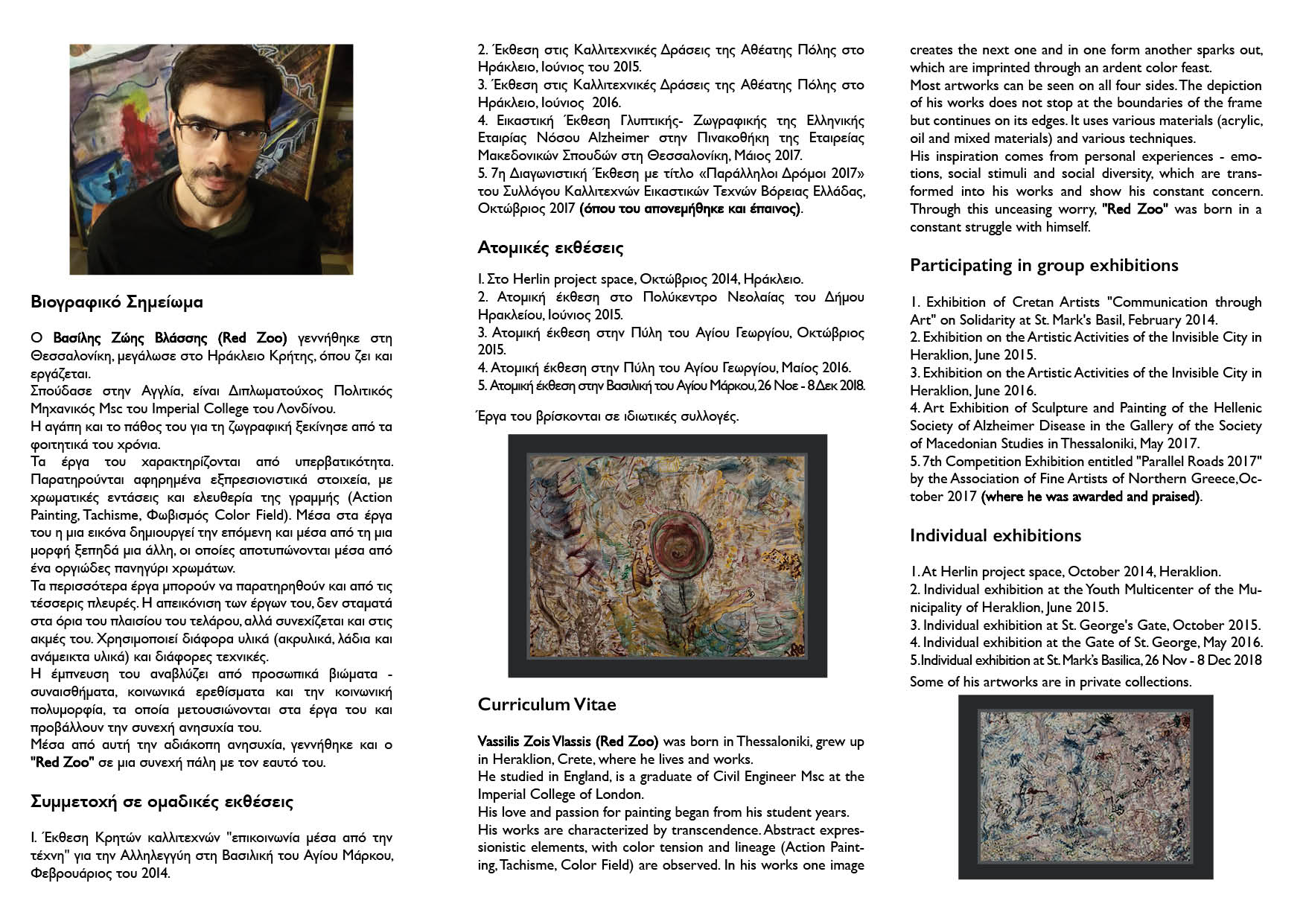 Βιογραφικό Σημείωμα

Ο Βασίλης Ζώης Βλάσσης (Red Zoo) γεννήθηκε στη Θεσσαλονίκη, μεγάλωσε στο Ηράκλειο Κρήτης, όπου ζει και εργάζεται.
Σπούδασε στην Αγγλία, είναι Διπλωματούχος Πολιτικός Μηχανικός Msc του Imperial College του Λονδίνου.
Η αγάπη και το πάθος του για τη ζωγραφική ξεκίνησε από τα φοιτητικά του χρόνια.
Τα έργα του χαρακτηρίζονται από υπερβατικότητα. Παρατηρούνται αφηρημένα εξπρεσιονιστικά στοιχεία, με χρωματικές εντάσεις και ελευθερία της γραμμής (Action Painting, Tachisme, Φωβισμός Color Field). Μέσα στα έργα του η μια εικόνα δημιουργεί την επόμενη και μέσα από τη μια μορφή ξεπηδά μια άλλη, οι οποίες αποτυπώνονται μέσα από ένα οργιώδες πανηγύρι χρωμάτων.
Τα περισσότερα έργα μπορούν να παρατηρηθούν και από τις τέσσερις πλευρές. Η απεικόνιση των έργων του, δεν σταματά στα όρια του πλαισίου του τελάρου, αλλά συνεχίζεται και στις ακμές του. Χρησιμοποιεί διάφορα υλικά (ακρυλικά, λάδια και ανάμεικτα υλικά) και διάφορες τεχνικές.
Η έμπνευση του αναβλύζει από προσωπικά βιώματα - συναισθήματα, κοινωνικά ερεθίσματα και την κοινωνική πολυμορφία, τα οποία μετουσιώνονται στα έργα του και προβάλλουν την συνεχή ανησυχία του.
Μέσα από αυτή την αδιάκοπη ανησυχία, γεννήθηκε και ο "Red Zoo" σε μια συνεχή πάλη με τον εαυτό του.

Συμμετοχή σε ομαδικές εκθέσεις

1. Έκθεση Κρητών καλλιτεχνών "επικοινωνία μέσα από την τέχνη" για την Αλληλεγγύη στη Βασιλική του Αγίου Μάρκου, Φεβρουάριος του 2014.
2. Έκθεση στις Καλλιτεχνικές Δράσεις της Αθέατης Πόλης στο Ηράκλειο, Ιούνιος του 2015.
3. Έκθεση στις Καλλιτεχνικές Δράσεις της Αθέατης Πόλης στο Ηράκλειο, Ιούνιος 2016.
4. Εικαστική Έκθεση Γλυπτικής- Ζωγραφικής της Ελληνικής Εταιρίας Νόσου Alzheimer στην Πινακοθήκη της Εταιρείας Μακεδονικών Σπουδών στη Θεσσαλονίκη, Μάιος 2017.
5. 7η Διαγωνιστική Έκθεση με τίτλο «Παράλληλοι Δρόμοι 2017» του Συλλόγου Καλλιτεχνών Εικαστικών Τεχνών Βόρειας Ελλάδας, Οκτώβριος 2017 (όπου του απονεμήθηκε και έπαινος).

Ατομικές εκθέσεις

1. Στο Herlin project space, Οκτώβριος 2014, Ηράκλειο.
2. Ατομική έκθεση στο Πολύκεντρο Νεολαίας του Δήμου Ηρακλείου, Ιούνιος 2015.
3. Ατομική έκθεση στην Πύλη του Αγίου Γεωργίου, Οκτώβριος 2015.
4. Ατομική έκθεση στην Πύλη του Αγίου Γεωργίου, Μαίος 2016.
5. Ατομική έκθεση στην Βασιλική του Αγίου Μάρκου, 26 Νοε - 8 Δεκ 2018.

Έργα του βρίσκονται σε ιδιωτικές συλλογές.

Curriculum Vitae

Vassilis Zois Vlassis (Red Zoo) was born in Thessaloniki, grew up in Heraklion, Crete, where he lives and works.
He studied in England, is a graduate of Civil Engineer Msc at the Imperial College of London.
His love and passion for painting began from his student years.
His works are characterized by transcendence. Abstract expressionistic elements, with color tension and lineage (Action Painting, Tachisme, Color Field) are observed. In his works one image creates the next one and in one form another sparks out, which are imprinted through an ardent color feast.
Most artworks can be seen on all four sides. The depiction of his works does not stop at the boundaries of the frame but continues on its edges. It uses various materials (acrylic, oil and mixed materials) and various techniques.
His inspiration comes from personal experiences - emotions, social stimuli and social diversity, which are transformed into his works and show his constant concern. Through this unceasing worry, "Red Zoo" was born in a constant struggle with himself.

Participating in group exhibitions

1. Exhibition of Cretan Artists "Communication through Art" on Solidarity at St. Mark's Basil, February 2014.
2. Exhibition on the Artistic Activities of the Invisible City in Heraklion, June 2015.
3. Exhibition on the Artistic Activities of the Invisible City in Heraklion, June 2016.
4. Art Exhibition of Sculpture and Painting of the Hellenic Society of Alzheimer Disease in the Gallery of the Society of Macedonian Studies in Thessaloniki, May 2017.
5. 7th Competition Exhibition entitled "Parallel Roads 2017" by the Association of Fine Artists of Northern Greece, October 2017 (where he was awarded and praised).

Individual exhibitions

1. At Herlin project space, October 2014, Heraklion.
2. Individual exhibition at the Youth Multicenter of the Municipality of Heraklion, June 2015.
3. Individual exhibition at St. George's Gate, October 2015.
4. Individual exhibition at the Gate of St. George, May 2016.
5. Individual exhibition at St. Mark's Basilica, 26 Nov - 8 Dec 2018
Some of his artworks are in private collections.